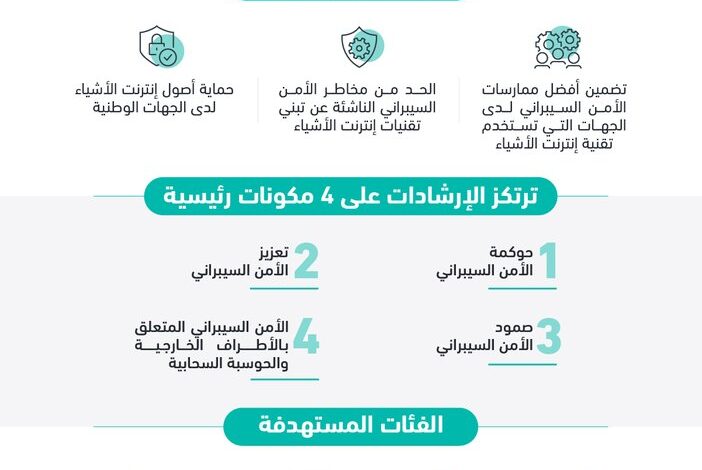 تضمين أفضل ممارسات الأمن السيبراني لدى الجهات التي تستخدم تقنية إنترنت الأشياء

الحد من مخاطر الأمن السيبراني الناشئة عن تبني تقنيات إنترنت الأشياء

حماية أصول إنترنت الأشياء لدى الجهات الوطنية

ترتكز الإرشادات على 4 مكونات رئيسية

1 حوكمة الأمن السيبراني

2 تعزيز الأمن السيبراني

3 صمود الأمن السيبراني

4 الأمن السيبراني المتعلق بالأطراف الخارجية والحوسبة السحابية

الفئات المستهدفة